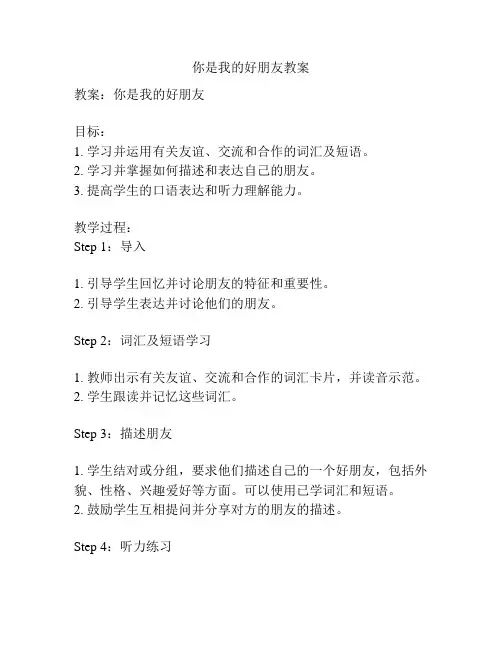 你是我的好朋友教案

教案：你是我的好朋友

目标：
1. 学习并运用有关友谊、交流和合作的词汇及短语。
2. 学习并掌握如何描述和表达自己的朋友。
3. 提高学生的口语表达和听力理解能力。

教学过程：
Step 1：导入

1. 引导学生回忆并讨论朋友的特征和重要性。
2. 引导学生表达并讨论他们的朋友。

Step 2：词汇及短语学习

1. 教师出示有关友谊、交流和合作的词汇卡片，并读音示范。
2. 学生跟读并记忆这些词汇。

Step 3：描述朋友

1. 学生结对或分组，要求他们描述自己的一个好朋友，包括外貌、性格、兴趣爱好等方面。可以使用已学词汇和短语。
2. 鼓励学生互相提问并分享对方的朋友的描述。

Step 4：听力练习